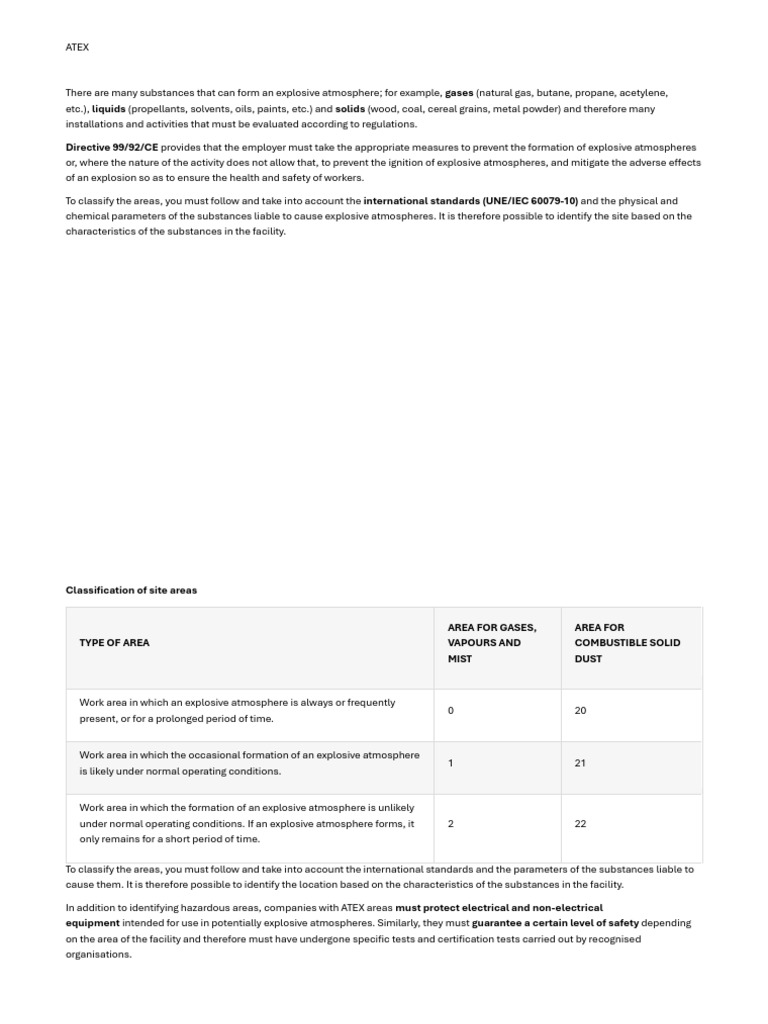 ATEX

There are many substances that can form an explosive atmosphere; for example, gases (natural gas, butane, propane, acetylene, etc.), liquids (propellants, solvents, oils, paints, etc.) and solids (wood, coal, cereal grains, metal powder) and therefore many installations and activities that must be evaluated according to regulations.

Directive 99/92/CE provides that the employer must take the appropriate measures to prevent the formation of explosive atmospheres or, where the nature of the activity does not allow that, to prevent the ignition of explosive atmospheres, and mitigate the adverse effects of an explosion so as to ensure the health and safety of workers.

To classify the areas, you must follow and take into account the international standards (UNE/IEC 60079-10) and the physical and chemical parameters of the substances liable to cause explosive atmospheres. It is therefore possible to identify the site based on the characteristics of the substances in the facility.

Classification of site areas

| TYPE OF AREA | AREA FOR GASES, VAPOURS AND MIST | AREA FOR COMBUSTIBLE SOLID DUST |
|---|---|---|
| Work area in which an explosive atmosphere is always or frequently present, or for a prolonged period of time. | 0 | 20 |
| Work area in which the occasional formation of an explosive atmosphere is likely under normal operating conditions. | 1 | 21 |
| Work area in which the formation of an explosive atmosphere is unlikely under normal operating conditions. If an explosive atmosphere forms, it only remains for a short period of time. | 2 | 22 |

To classify the areas, you must follow and take into account the international standards and the parameters of the substances liable to cause them. It is therefore possible to identify the location based on the characteristics of the substances in the facility.

In addition to identifying hazardous areas, companies with ATEX areas must protect electrical and non-electrical equipment intended for use in potentially explosive atmospheres. Similarly, they must guarantee a certain level of safety depending on the area of the facility and therefore must have undergone specific tests and certification tests carried out by recognised organisations.